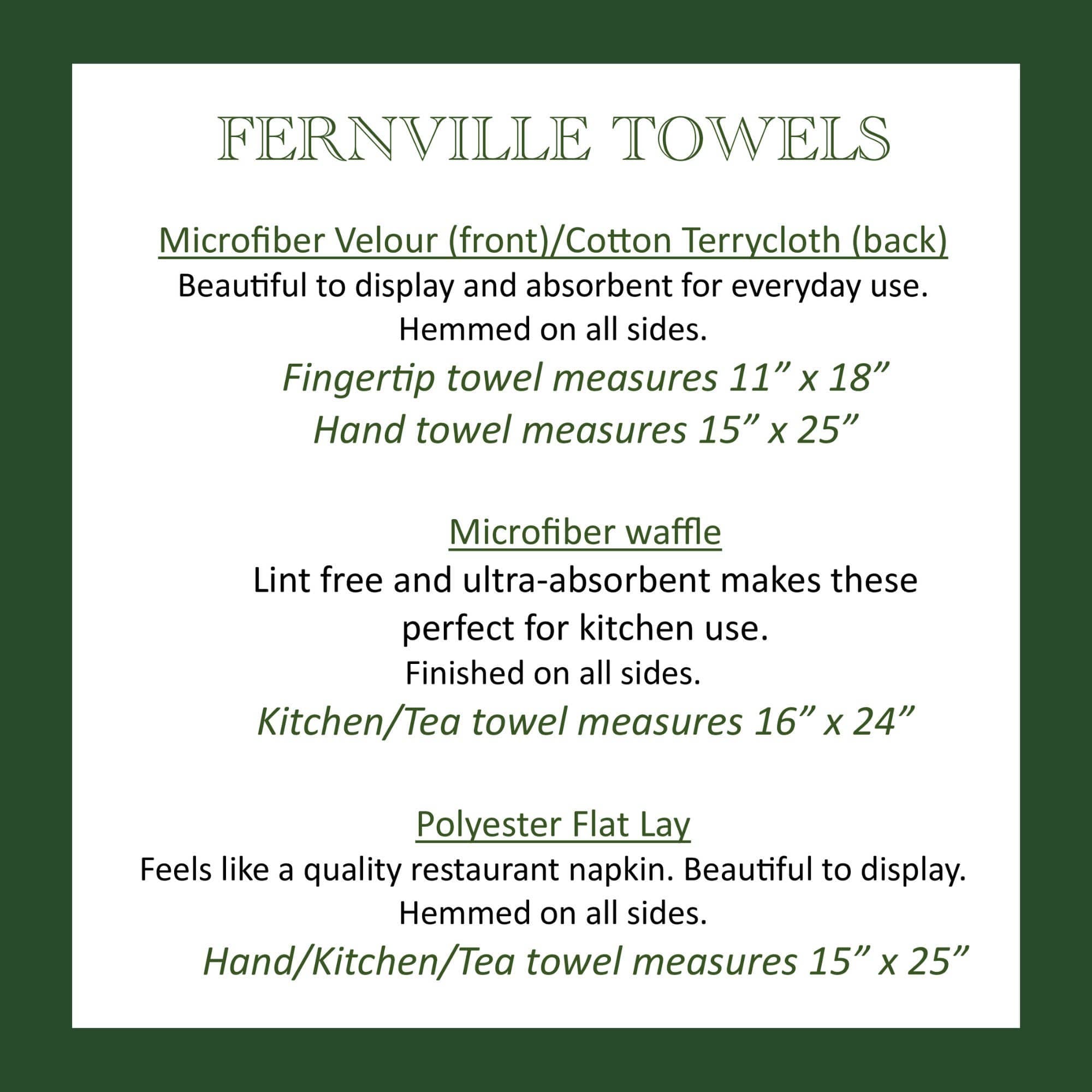 FERNVILLE TOWELS

Microfiber Velour (front)/Cotton Terrycloth (back)
Beautiful to display and absorbent for everyday use.
Hemmed on all sides.
Fingertip towel measures 11” x 18”
Hand towel measures 15” x 25”

Microfiber waffle
Lint free and ultra-absorbent makes these perfect for kitchen use.
Finished on all sides.
Kitchen/Tea towel measures 16” x 24”

Polyester Flat Lay
Feels like a quality restaurant napkin. Beautiful to display.
Hemmed on all sides.
Hand/Kitchen/Tea towel measures 15” x 25”